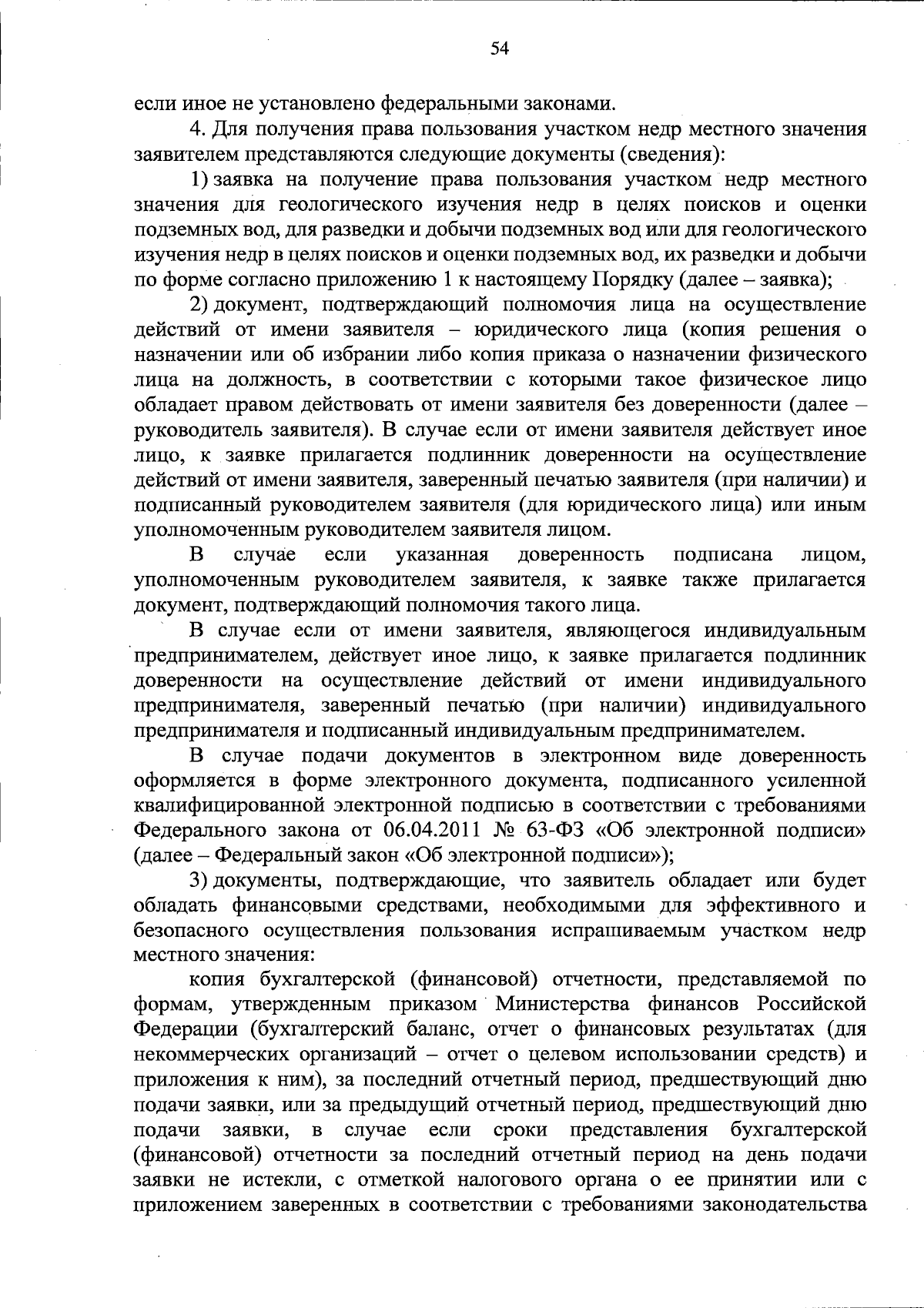 54

если иное не установлено федеральными законами.

4. Для получения права пользования участком недр местного значения заявителем представляются следующие документы (сведения):

1) заявка на получение права пользования участком недр местного значения для геологического изучения недр в целях поисков и оценки подземных вод, для разведки и добычи подземных вод или для геологического изучения недр в целях поисков и оценки подземных вод, их разведки и добычи по форме согласно приложению 1 к настоящему Порядку (далее – заявка);

2) документ, подтверждающий полномочия лица на осуществление действий от имени заявителя – юридического лица (копия решения о назначении или об избрании либо копия приказа о назначении физического лица на должность, в соответствии с которыми такое физическое лицо обладает правом действовать от имени заявителя без доверенности (далее – руководитель заявителя). В случае если от имени заявителя действует иное лицо, к заявке прилагается подлинник доверенности на осуществление действий от имени заявителя, заверенный печатью заявителя (при наличии) и подписанный руководителем заявителя (для юридического лица) или иным уполномоченным руководителем заявителя лицом.

В случае если указанная доверенность подписана лицом, уполномоченным руководителем заявителя, к заявке также прилагается документ, подтверждающий полномочия такого лица.

В случае если от имени заявителя, являющегося индивидуальным предпринимателем, действует иное лицо, к заявке прилагается подлинник доверенности на осуществление действий от имени индивидуального предпринимателя, заверенный печатью (при наличии) индивидуального предпринимателя и подписанный индивидуальным предпринимателем.

В случае подачи документов в электронном виде доверенность оформляется в форме электронного документа, подписанного усиленной квалифицированной электронной подписью в соответствии с требованиями Федерального закона от 06.04.2011 № 63-ФЗ «Об электронной подписи» (далее – Федеральный закон «Об электронной подписи»);

3) документы, подтверждающие, что заявитель обладает или будет обладать финансовыми средствами, необходимыми для эффективного и безопасного осуществления пользования испрашиваемым участком недр местного значения:

копия бухгалтерской (финансовой) отчетности, представляемой по формам, утвержденным приказом Министерства финансов Российской Федерации (бухгалтерский баланс, отчет о финансовых результатах (для некоммерческих организаций – отчет о целевом использовании средств) и приложения к ним), за последний отчетный период, предшествующий дню подачи заявки, или за предыдущий отчетный период, предшествующий дню подачи заявки, в случае если сроки представления бухгалтерской (финансовой) отчетности за последний отчетный период на день подачи заявки не истекли, с отметкой налогового органа о ее принятии или с приложением заверенных в соответствии с требованиями законодательства